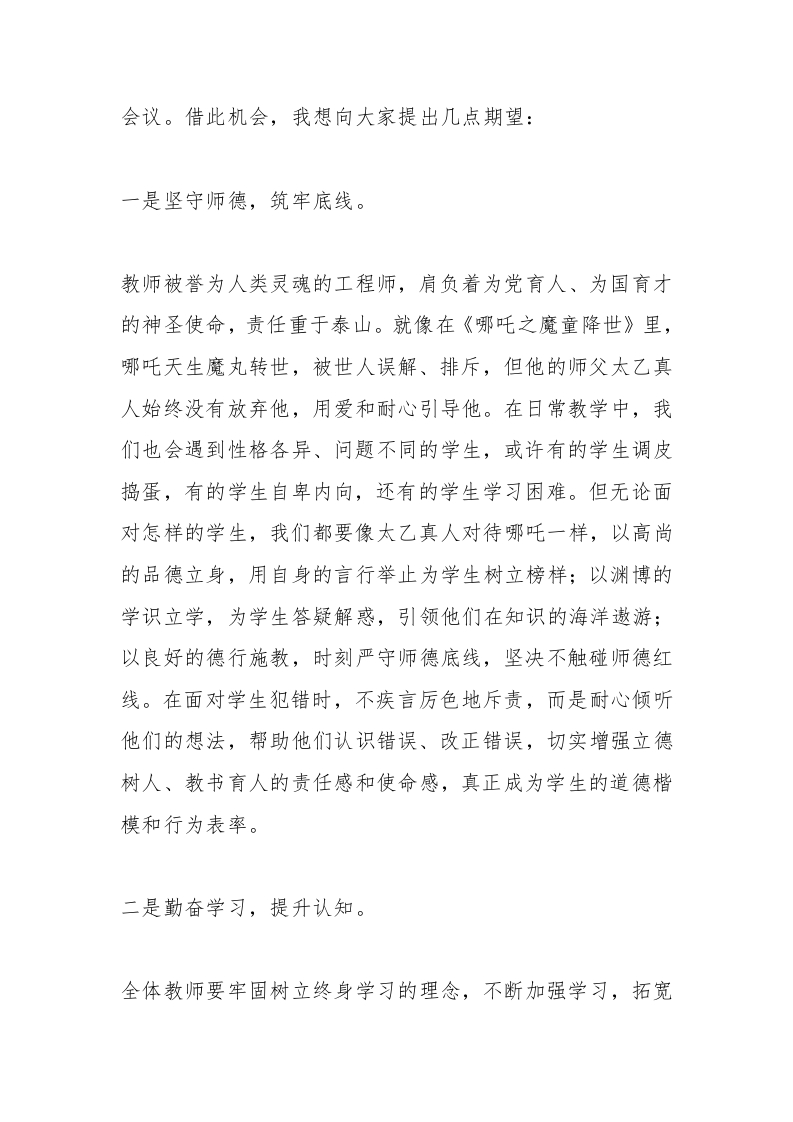 会议。借此机会，我想向大家提出几点期望：

一是坚守师德，筑牢底线。

教师被誉为人类灵魂的工程师，肩负着为党育人、为国育才的神圣使命，责任重于泰山。就像在《哪吒之魔童降世》里，哪吒天生魔丸转世，被世人误解、排斥，但他的师父太乙真人始终没有放弃他，用爱和耐心引导他。在日常教学中，我们也会遇到性格各异、问题不同的学生，或许有的学生调皮捣蛋，有的学生自卑内向，还有的学生学习困难。但无论面对怎样的学生，我们都要像太乙真人对待哪吒一样，以高尚的品德立身，用自身的言行举止为学生树立榜样；以渊博的学识立学，为学生答疑解惑，引领他们在知识的海洋遨游；以良好的德行施教，时刻严守师德底线，坚决不触碰师德红线。在面对学生犯错时，不疾言厉色地斥责，而是耐心倾听他们的想法，帮助他们认识错误、改正错误，切实增强立德树人、教书育人的责任感和使命感，真正成为学生的道德楷模和行为表率。

二是勤奋学习，提升认知。

全体教师要牢固树立终身学习的理念，不断加强学习，拓宽